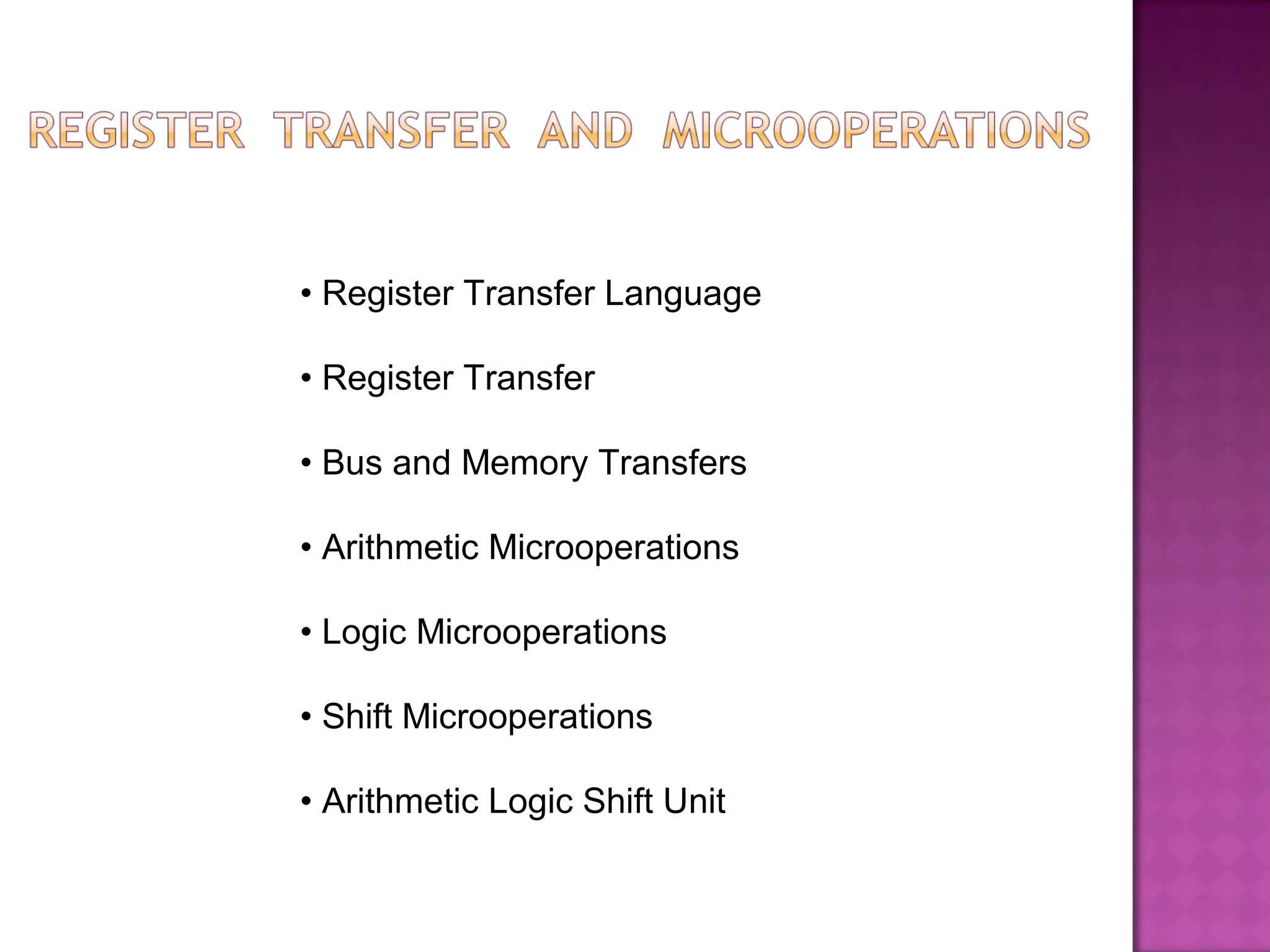 REGISTER TRANSFER AND MICROOPERATIONS

• Register Transfer Language

• Register Transfer

• Bus and Memory Transfers

• Arithmetic Microoperations

• Logic Microoperations

• Shift Microoperations

• Arithmetic Logic Shift Unit